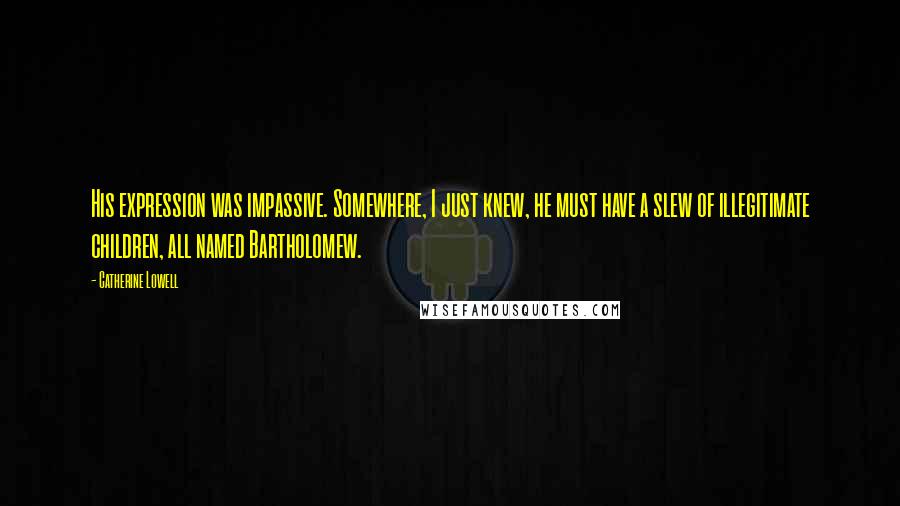 His expression was impassive. Somewhere, I just knew, he must have a slew of illegitimate children, all named Bartholomew.

- Catherine Lowell

WISEFAMOUSQUOTES.COM